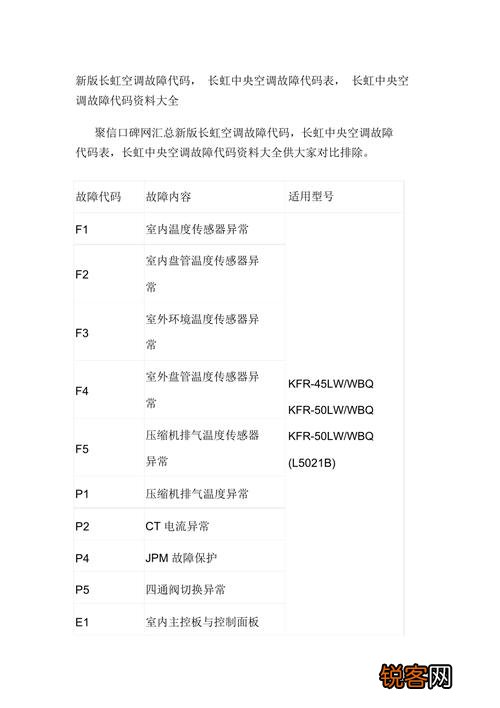 新版长虹空调故障代码， 长虹中央空调故障代码表， 长虹中央空调故障代码资料大全

聚信口碑网汇总新版长虹空调故障代码，长虹中央空调故障代码表，长虹中央空调故障代码资料大全供大家对比排除。

| 故障代码 | 故障内容 | 适用型号 |
|---|---|---|
| F1 | 室内温度传感器异常 | KFR-45LW/WBQ KFR-50LW/WBQ KFR-50LW/WBQ (L5021B) |
| F2 | 室内盘管温度传感器异常 | |
| F3 | 室外环境温度传感器异常 | |
| F4 | 室外盘管温度传感器异常 | |
| F5 | 压缩机排气温度传感器异常 | |
| P1 | 压缩机排气温度异常 | |
| P2 | CT 电流异常 | |
| P4 | JPM 故障保护 | |
| P5 | 四通阀切换异常 | |
| E1 | 室内主控板与控制面板 | |

锐客网